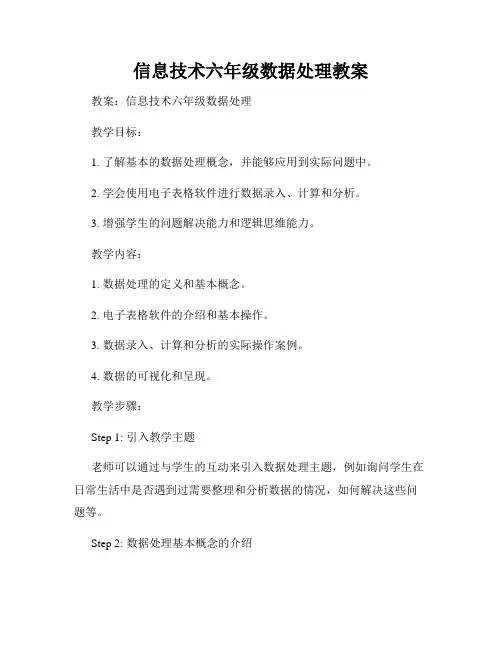 信息技术六年级数据处理教案

教案：信息技术六年级数据处理

教学目标：

1. 了解基本的数据处理概念，并能够应用到实际问题中。

2. 学会使用电子表格软件进行数据录入、计算和分析。

3. 增强学生的问题解决能力和逻辑思维能力。

教学内容：

1. 数据处理的定义和基本概念。

2. 电子表格软件的介绍和基本操作。

3. 数据录入、计算和分析的实际操作案例。

4. 数据的可视化和呈现。

教学步骤：

Step 1: 引入教学主题

老师可以通过与学生的互动来引入数据处理主题，例如询问学生在日常生活中是否遇到过需要整理和分析数据的情况，如何解决这些问题等。

Step 2: 数据处理基本概念的介绍